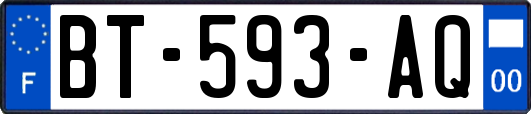 F
BT-593-AQ
00